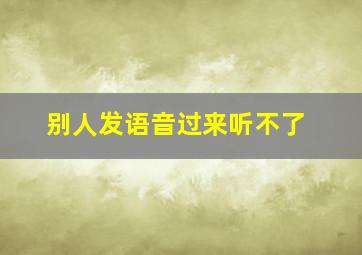 别人发语音过来听不了